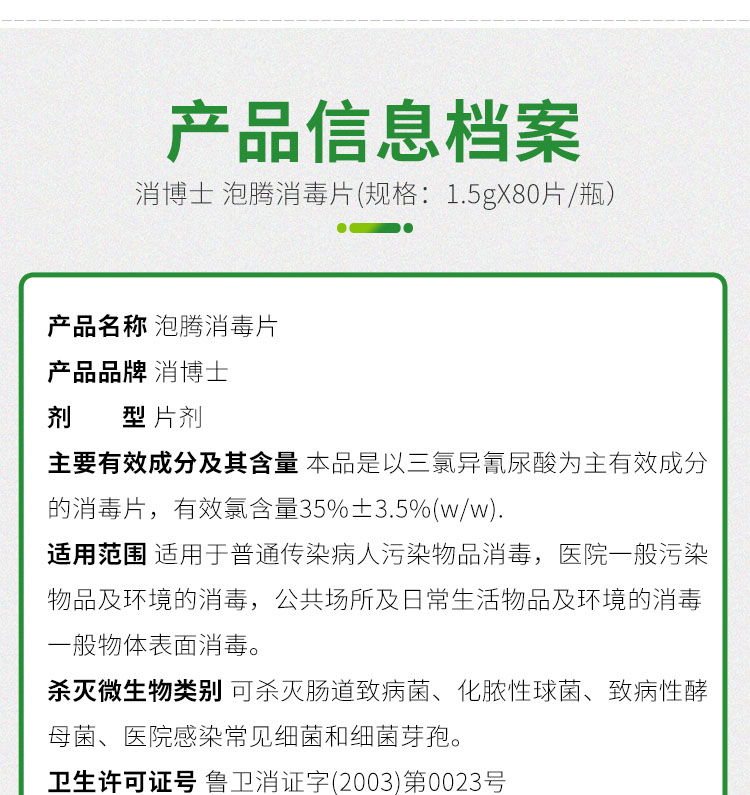 产品信息档案

消博士 泡腾消毒片(规格：1.5gX80片/瓶)

产品名称 泡腾消毒片

产品品牌 消博士

剂　　型 片剂

主要有效成分及其含量 本品是以三氯异氰尿酸为主有效成分的消毒片，有效氯含量35%±3.5%(w/w).

适用范围 适用于普通传染病人污染物品消毒，医院一般污染物品及环境的消毒，公共场所及日常生活物品及环境的消毒一般物体表面消毒。

杀灭微生物类别 可杀灭肠道致病菌、化脓性球菌、致病性酵母菌、医院感染常见细菌和细菌芽孢。

卫生许可证号 鲁卫消证字(2003)第0023号